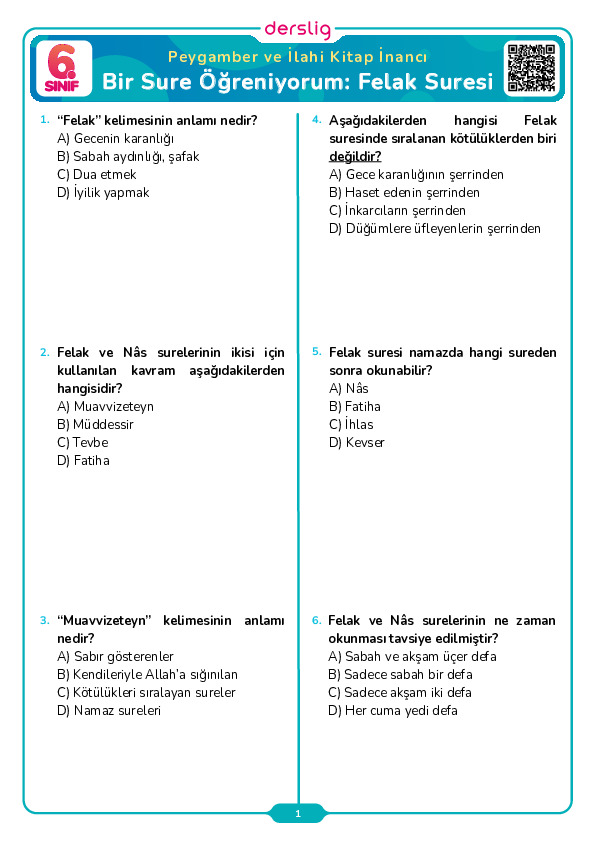 derslig

6. SINIF

Peygamber ve İlahi Kitap İnancı

Bir Sure Öğreniyorum: Felak Suresi

1. "Felak" kelimesinin anlamı nedir?
A) Gecenin karanlığı
B) Sabah aydınlığı, şafak
C) Dua etmek
D) İyilik yapmak

2. Felak ve Nâs surelerinin ikisi için kullanılan kavram aşağıdakilerden hangisidir?
A) Muavvizeteyn
B) Müddessir
C) Tevbe
D) Fatiha

3. "Muavvizeteyn" kelimesinin anlamı nedir?
A) Sabır gösterenler
B) Kendileriyle Allah'a sığınılan
C) Kötülükleri sıralayan sureler
D) Namaz sureleri

4. Aşağıdakilerden hangisi Felak suresinde sıralanan kötülüklerden biri değildir?
A) Gece karanlığının şerrinden
B) Haset edenin şerrinden
C) İnkarcıların şerrinden
D) Düğümlere üfleyenlerin şerrinden

5. Felak suresi namazda hangi sureden sonra okunabilir?
A) Nâs
B) Fatiha
C) İhlas
D) Kevser

6. Felak ve Nâs surelerinin ne zaman okunması tavsiye edilmiştir?
A) Sabah ve akşam üçer defa
B) Sadece sabah bir defa
C) Sadece akşam iki defa
D) Her cuma yedi defa

1